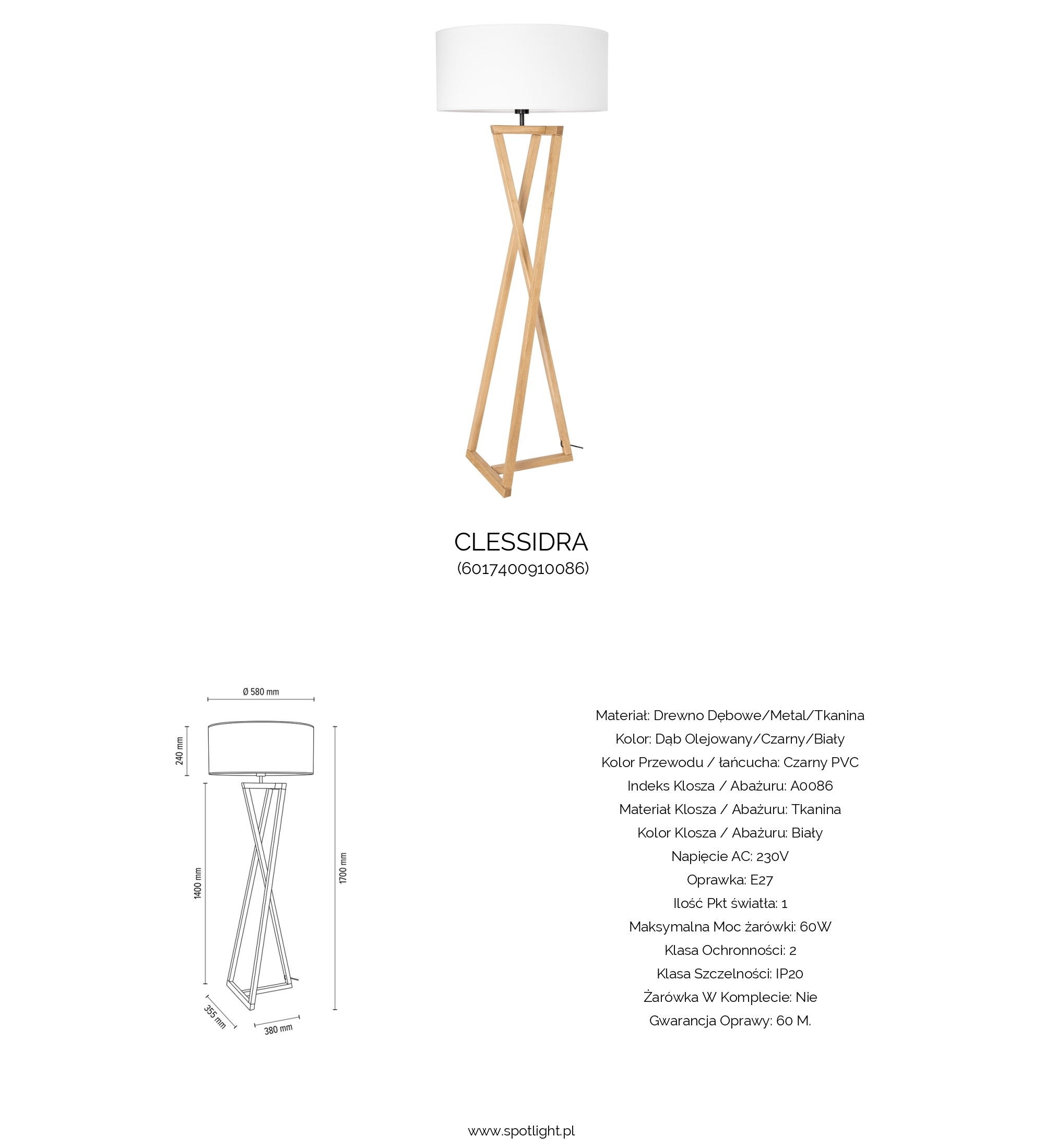 CLESSIDRA
(6017400910086)

Ø 580 mm
240 mm
1400 mm
1700 mm
355 mm
380 mm

Materiał: Drewno Dębowe/Metal/Tkanina
Kolor: Dąb Olejowany/Czarny/Biały
Kolor Przewodu / łańcucha: Czarny PVC
Indeks Klosza / Abażuru: A0086
Materiał Klosza / Abażuru: Tkanina
Kolor Klosza / Abażuru: Biały
Napięcie AC: 230V
Oprawka: E27
Ilość Pkt światła: 1
Maksymalna Moc żarówki: 60W
Klasa Ochronności: 2
Klasa Szczelności: IP20
Żarówka W Komplecie: Nie
Gwarancja Oprawy: 60 M.

www.spotlight.pl